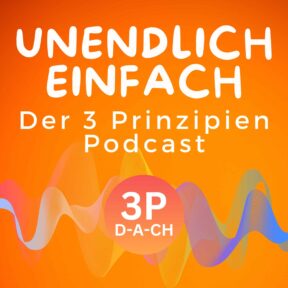 UNENDLICH EINFACH

Der 3 Prinzipien Podcast

3P
D-A-CH